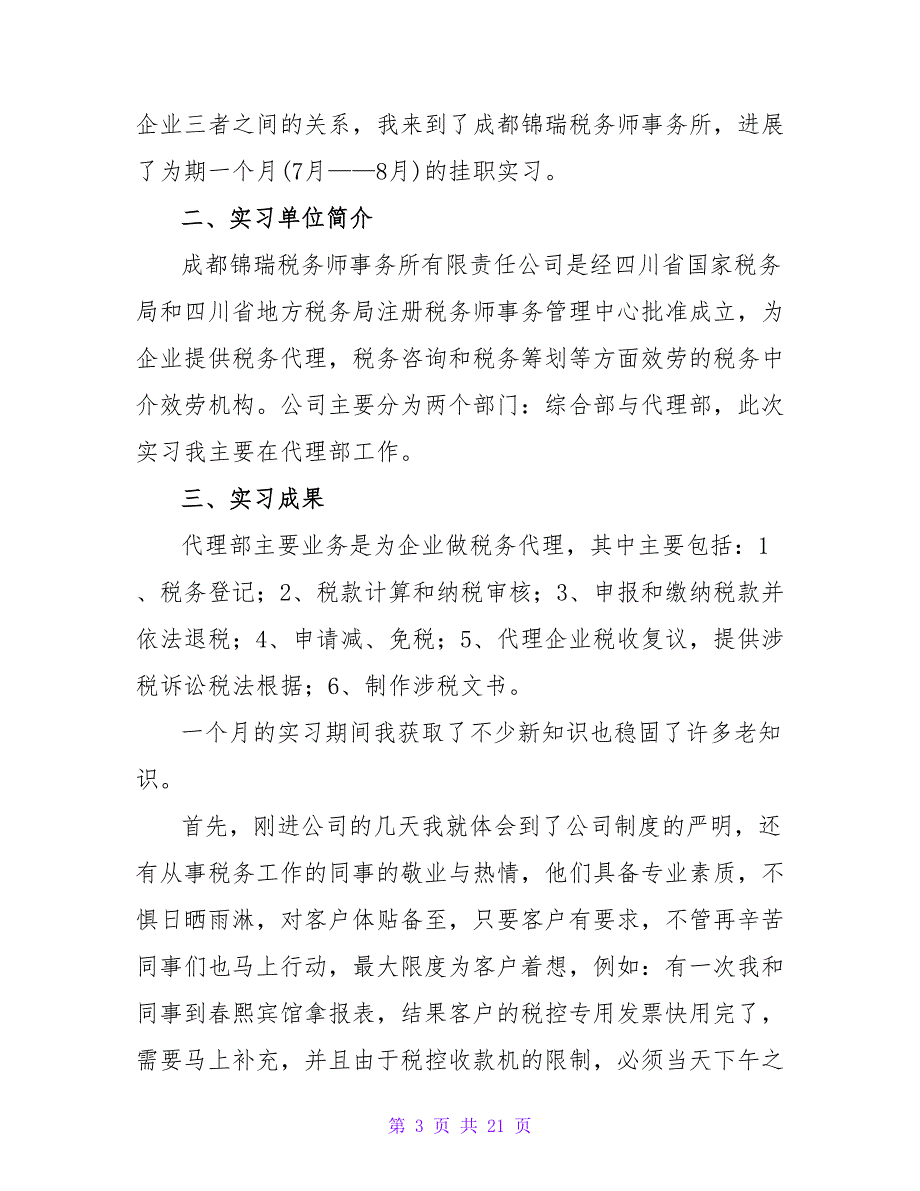 企业三者之间的关系，我来到了成都锦瑞税务师事务所，进展了为期一个月(7月——8月)的挂职实习。

二、实习单位简介

成都锦瑞税务师事务所有限责任公司是经四川省国家税务局和四川省地方税务局注册税务师事务管理中心批准成立，为企业提供税务代理，税务咨询和税务筹划等方面效劳的税务中介效劳机构。公司主要分为两个部门：综合部与代理部，此次实习我主要在代理部工作。

三、实习成果

代理部主要业务是为企业做税务代理，其中主要包括：1、税务登记；2、税款计算和纳税审核；3、申报和缴纳税款并依法退税；4、申请减、免税；5、代理企业税收复议，提供涉税诉讼税法根据；6、制作涉税文书。

一个月的实习期间我获取了不少新知识也稳固了许多老知识。

首先，刚进公司的几天我就体会到了公司制度的严明，还有从事税务工作的同事的敬业与热情，他们具备专业素质，不惧日晒雨淋，对客户体贴备至，只要客户有要求，不管再辛苦同事们也马上行动，最大限度为客户着想，例如：有一次我和同事到春熙宾馆拿报表，结果客户的税控专用发票快用完了，需要马上补充，并且由于税控收款机的限制，必须当天下午之

第 3 页 共 21 页